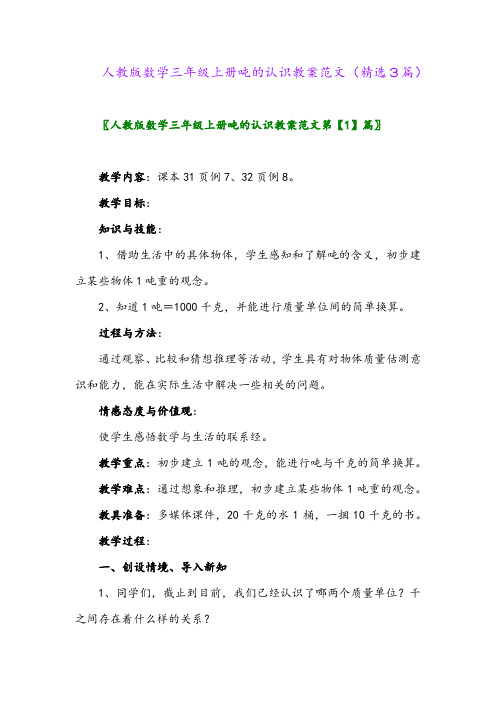 人教版数学三年级上册吨的认识教案范文（精选3篇）

〖人教版数学三年级上册吨的认识教案范文第【1】篇〗

教学内容：课本31页例7、32页例8。

教学目标：

知识与技能：

1、借助生活中的具体物体，学生感知和了解吨的含义，初步建立某些物体1吨重的观念。

2、知道1吨＝1000千克，并能进行质量单位间的简单换算。

过程与方法：

通过观察、比较和猜想推理等活动，学生具有对物体质量估测意识和能力，能在实际生活中解决一些相关的问题。

情感态度与价值观：

使学生感悟数学与生活的联系经。

教学重点：初步建立1吨的观念，能进行吨与千克的简单换算。

教学难点：通过想象和推理，初步建立某些物体1吨重的观念。

教具准备：多媒体课件，20千克的水1桶，一捆10千克的书。

教学过程：

一、创设情境、导入新知

1、同学们，截止到目前，我们已经认识了哪两个质量单位？千之间存在着什么样的关系？